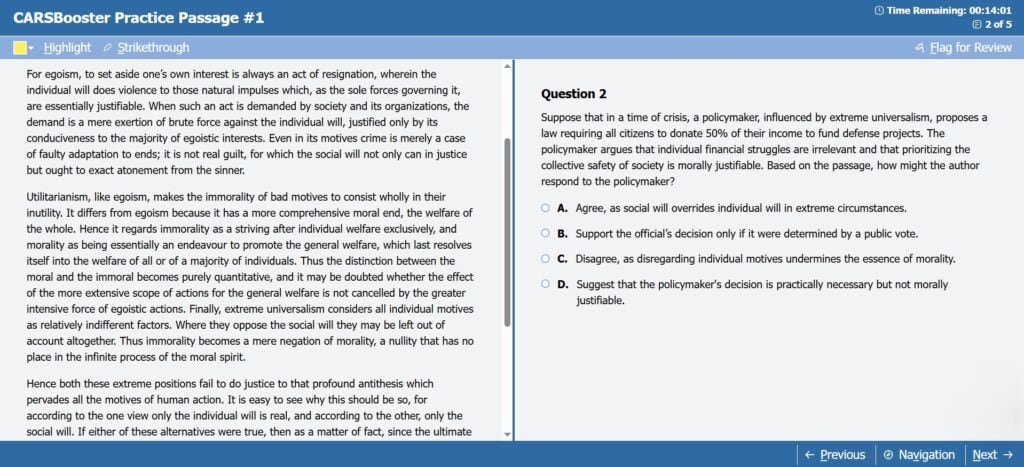 CARSBooster Practice Passage #1

Time Remaining: 00:14:01
2 of 5

Highlight Strikethrough

Flag for Review

For egoism, to set aside one's own interest is always an act of resignation, wherein the individual will does violence to those natural impulses which, as the sole forces governing it, are essentially justifiable. When such an act is demanded by society and its organizations, the demand is a mere exertion of brute force against the individual will, justified only by its conduciveness to the majority of egoistic interests. Even in its motives crime is merely a case of faulty adaptation to ends; it is not real guilt, for which the social will not only can in justice but ought to exact atonement from the sinner.

Utilitarianism, like egoism, makes the immorality of bad motives to consist wholly in their inutility. It differs from egoism because it has a more comprehensive moral end, the welfare of the whole. Hence it regards immorality as a striving after individual welfare exclusively, and morality as being essentially an endeavour to promote the general welfare, which last resolves itself into the welfare of all or of a majority of individuals. Thus the distinction between the moral and the immoral becomes purely quantitative, and it may be doubted whether the effect of the more extensive scope of actions for the general welfare is not cancelled by the greater intensive force of egoistic actions. Finally, extreme universalism considers all individual motives as relatively indifferent factors. Where they oppose the social will they may be left out of account altogether. Thus immorality becomes a mere negation of morality, a nullity that has no place in the infinite process of the moral spirit.

Hence both these extreme positions fail to do justice to that profound antithesis which pervades all the motives of human action. It is easy to see why this should be so, for according to the one view only the individual will is real, and according to the other, only the social will. If either of these alternatives were true, then as a matter of fact, since the ultimate

Question 2

Suppose that in a time of crisis, a policymaker, influenced by extreme universalism, proposes a law requiring all citizens to donate 50% of their income to fund defense projects. The policymaker argues that individual financial struggles are irrelevant and that prioritizing the collective safety of society is morally justifiable. Based on the passage, how might the author respond to the policymaker?

A. Agree, as social will overrides individual will in extreme circumstances.

B. Support the official's decision only if it were determined by a public vote.

C. Disagree, as disregarding individual motives undermines the essence of morality.

D. Suggest that the policymaker's decision is practically necessary but not morally justifiable.

← Previous   Navigation   Next →